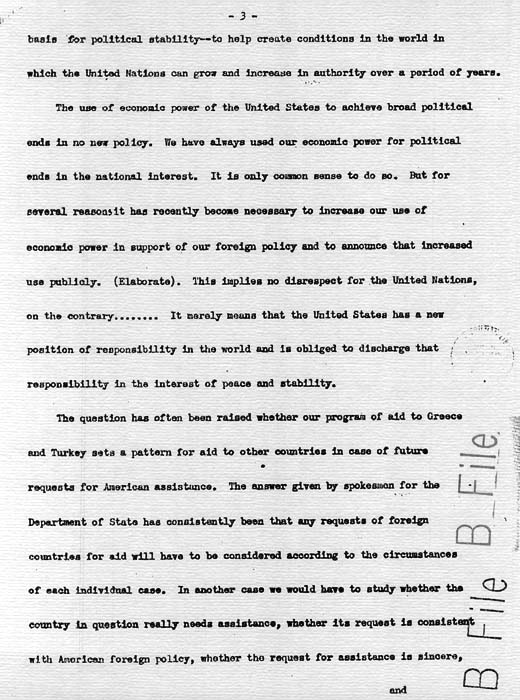 - 3 -

basis for political stability--to help create conditions in the world in which the United Nations can grow and increase in authority over a period of years.

The use of economic power of the United States to achieve broad political ends in no new policy. We have always used our economic power for political ends in the national interest. It is only common sense to do so. But for several reasonsit has recently become necessary to increase our use of economic power in support of our foreign policy and to announce that increased use publicly. (Elaborate). This implies no disrespect for the United Nations, on the contrary........ It merely means that the United States has a new position of responsibility in the world and is obliged to discharge that responsibility in the interest of peace and stability.

The question has often been raised whether our program of aid to Greece and Turkey sets a pattern for aid to other countries in case of future requests for American assistance. The answer given by spokesmen for the Department of State has consistently been that any requests of foreign countries for aid will have to be considered according to the circumstances of each individual case. In another case we would have to study whether the country in question really needs assistance, whether its request is consistent with American foreign policy, whether the request for assistance is sincere, and

B File

B File